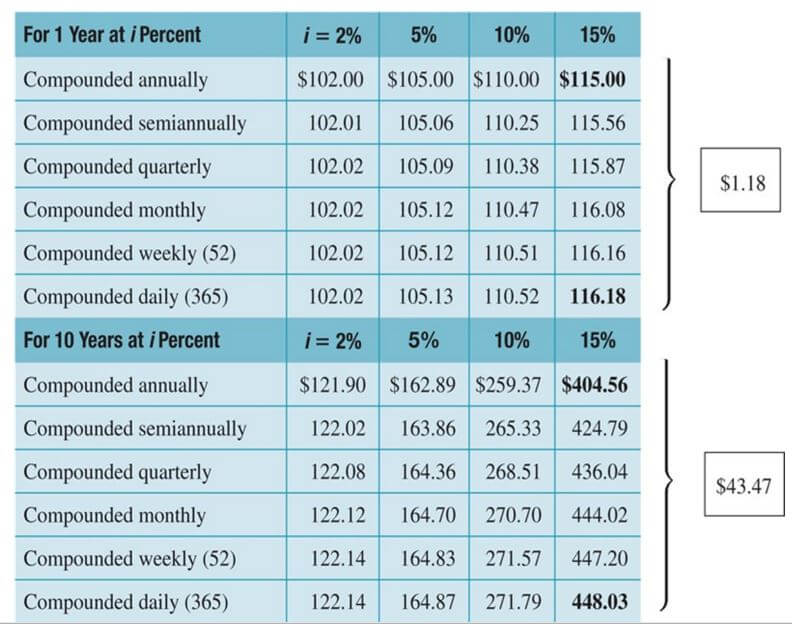 | For 1 Year at *i* Percent | *i* = 2% | 5% | 10% | 15% |
|---|---|---|---|---|
| Compounded annually | \$102.00 | \$105.00 | \$110.00 | **\$115.00** |
| Compounded semiannually | 102.01 | 105.06 | 110.25 | 115.56 |
| Compounded quarterly | 102.02 | 105.09 | 110.38 | 115.87 |
| Compounded monthly | 102.02 | 105.12 | 110.47 | 116.08 |
| Compounded weekly (52) | 102.02 | 105.12 | 110.51 | 116.16 |
| Compounded daily (365) | 102.02 | 105.13 | 110.52 | **116.18** |
| **For 10 Years at *i* Percent** | ***i* = 2%** | **5%** | **10%** | **15%** |
| Compounded annually | \$121.90 | \$162.89 | \$259.37 | **\$404.56** |
| Compounded semiannually | 122.02 | 163.86 | 265.33 | 424.79 |
| Compounded quarterly | 122.08 | 164.36 | 268.51 | 436.04 |
| Compounded monthly | 122.12 | 164.70 | 270.70 | 444.02 |
| Compounded weekly (52) | 122.14 | 164.83 | 271.57 | 447.20 |
| Compounded daily (365) | 122.14 | 164.87 | 271.79 | **448.03** |

\$1.18

\$43.47